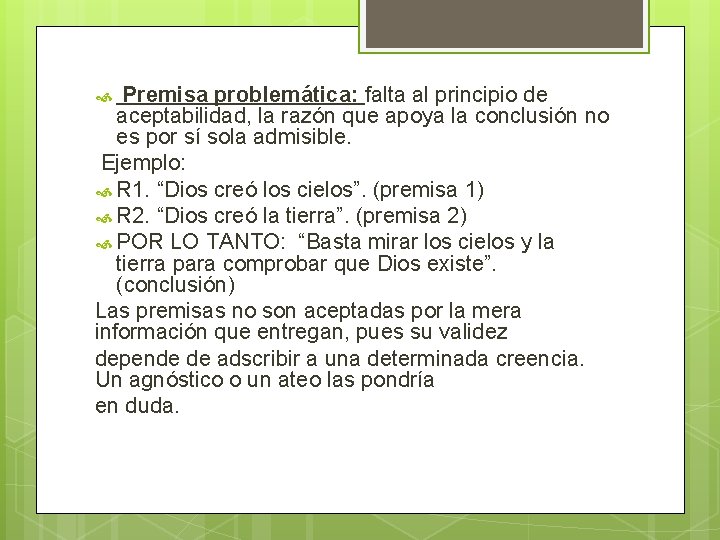 Premisa problemática: falta al principio de aceptabilidad, la razón que apoya la conclusión no es por sí sola admisible.

Ejemplo:

R1. “Dios creó los cielos”. (premisa 1)

R2. “Dios creó la tierra”. (premisa 2)

POR LO TANTO: “Basta mirar los cielos y la tierra para comprobar que Dios existe”. (conclusión)

Las premisas no son aceptadas por la mera información que entregan, pues su validez

depende de adscribir a una determinada creencia. Un agnóstico o un ateo las pondría

en duda.